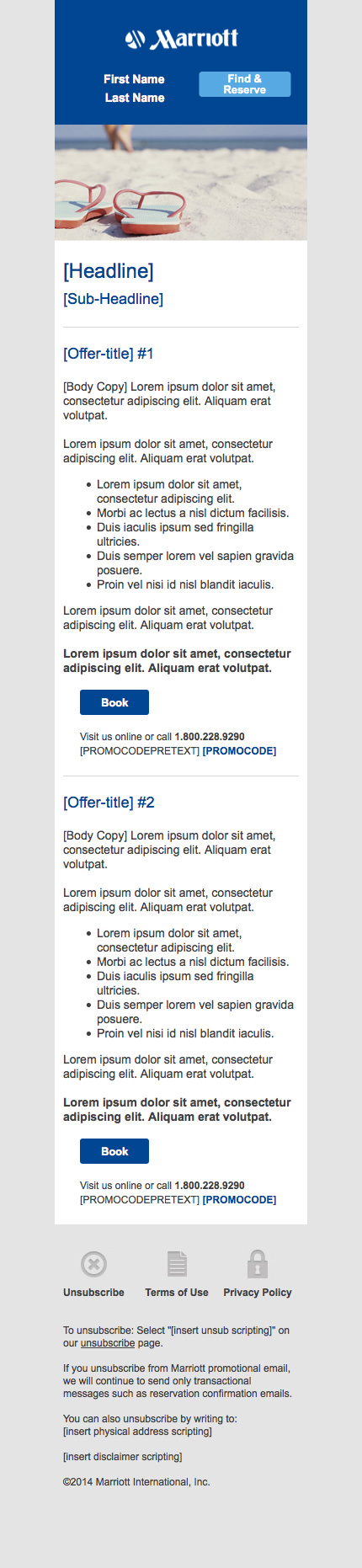 Marriott

First Name
Last Name

Find & Reserve

[Headline]

[Sub-Headline]

[Offer-title] #1

[Body Copy] Lorem ipsum dolor sit amet, consectetur adipiscing elit. Aliquam erat volutpat.

Lorem ipsum dolor sit amet, consectetur adipiscing elit. Aliquam erat volutpat.

• Lorem ipsum dolor sit amet, consectetur adipiscing elit.
• Morbi ac lectus a nisl dictum facilisis.
• Duis iaculis ipsum sed fringilla ultricies.
• Duis semper lorem vel sapien gravida posuere.
• Proin vel nisi id nisl blandit iaculis.

Lorem ipsum dolor sit amet, consectetur adipiscing elit. Aliquam erat volutpat.

Lorem ipsum dolor sit amet, consectetur adipiscing elit. Aliquam erat volutpat.

Book

Visit us online or call 1.800.228.9290
[PROMOCODEPRETEXT] [PROMOCODE]

[Offer-title] #2

[Body Copy] Lorem ipsum dolor sit amet, consectetur adipiscing elit. Aliquam erat volutpat.

Lorem ipsum dolor sit amet, consectetur adipiscing elit. Aliquam erat volutpat.

• Lorem ipsum dolor sit amet, consectetur adipiscing elit.
• Morbi ac lectus a nisl dictum facilisis.
• Duis iaculis ipsum sed fringilla ultricies.
• Duis semper lorem vel sapien gravida posuere.
• Proin vel nisi id nisl blandit iaculis.

Lorem ipsum dolor sit amet, consectetur adipiscing elit. Aliquam erat volutpat.

Lorem ipsum dolor sit amet, consectetur adipiscing elit. Aliquam erat volutpat.

Book

Visit us online or call 1.800.228.9290
[PROMOCODEPRETEXT] [PROMOCODE]

Unsubscribe

Terms of Use

Privacy Policy

To unsubscribe: Select "[insert unsub scripting]" on our unsubscribe page.

If you unsubscribe from Marriott promotional email, we will continue to send only transactional messages such as reservation confirmation emails.

You can also unsubscribe by writing to:
[insert physical address scripting]

[insert disclaimer scripting]

©2014 Marriott International, Inc.